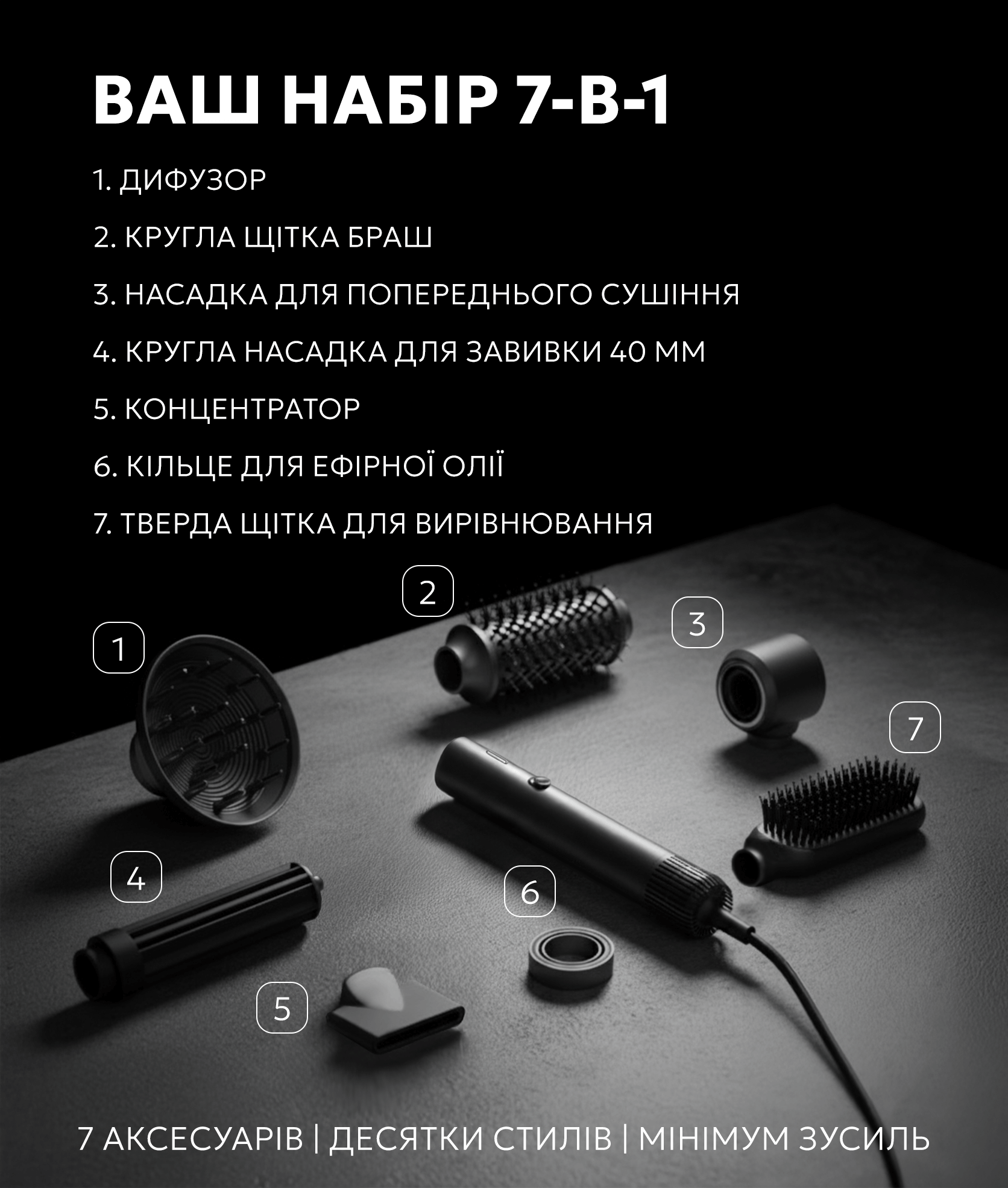 ВАШ НАБІР 7-В-1

1. ДИФУЗОР

2. КРУГЛА ЩІТКА БРАШ

3. НАСАДКА ДЛЯ ПОПЕРЕДНЬОГО СУШІННЯ

4. КРУГЛА НАСАДКА ДЛЯ ЗАВИВКИ 40 ММ

5. КОНЦЕНТРАТОР

6. КІЛЬЦЕ ДЛЯ ЕФІРНОЇ ОЛІЇ

7. ТВЕРДА ЩІТКА ДЛЯ ВИРІВНЮВАННЯ

2

3

1

7

4

6

5

7 АКСЕСУАРІВ | ДЕСЯТКИ СТИЛІВ | МІНІМУМ ЗУСИЛЬ